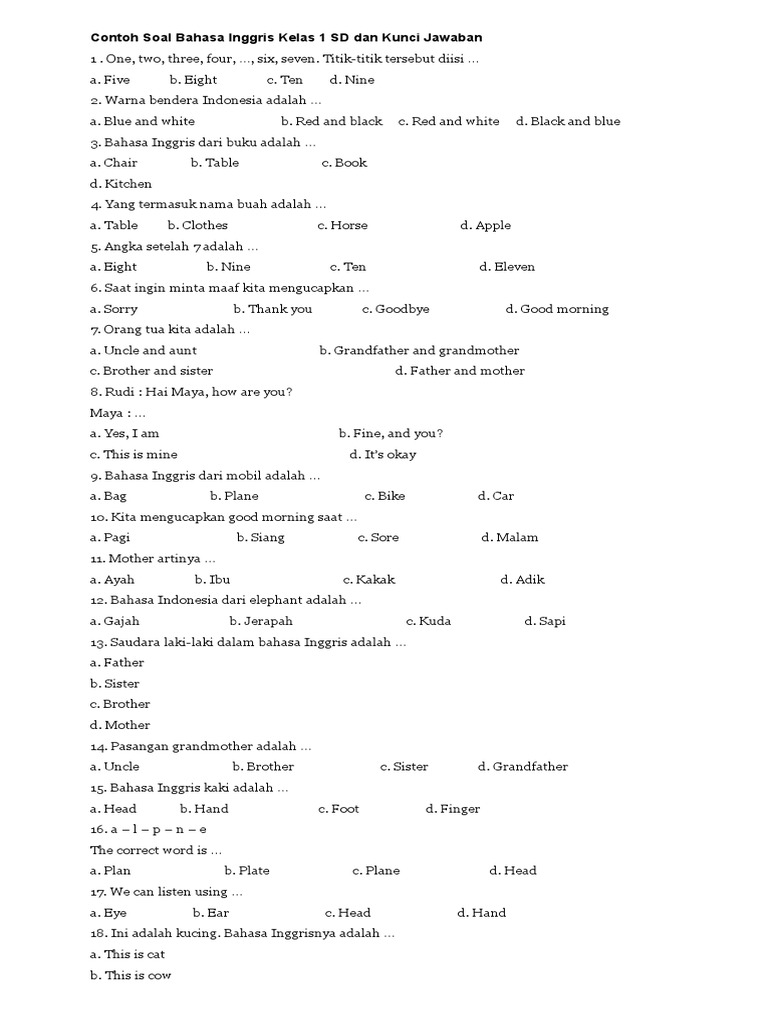 Contoh Soal Bahasa Inggris Kelas 1 SD dan Kunci Jawaban

1 . One, two, three, four, ..., six, seven. Titik-titik tersebut diisi ...
a. Five b. Eight c. Ten d. Nine

2. Warna bendera Indonesia adalah ...
a. Blue and white b. Red and black c. Red and white d. Black and blue

3. Bahasa Inggris dari buku adalah ...
a. Chair b. Table c. Book
d. Kitchen

4. Yang termasuk nama buah adalah ...
a. Table b. Clothes c. Horse d. Apple

5. Angka setelah 7 adalah ...
a. Eight b. Nine c. Ten d. Eleven

6. Saat ingin minta maaf kita mengucapkan ...
a. Sorry b. Thank you c. Goodbye d. Good morning

7. Orang tua kita adalah ...
a. Uncle and aunt b. Grandfather and grandmother
c. Brother and sister d. Father and mother

8. Rudi : Hai Maya, how are you?
Maya : ...
a. Yes, I am b. Fine, and you?
c. This is mine d. It's okay

9. Bahasa Inggris dari mobil adalah ...
a. Bag b. Plane c. Bike d. Car

10. Kita mengucapkan good morning saat ...
a. Pagi b. Siang c. Sore d. Malam

11. Mother artinya ...
a. Ayah b. Ibu c. Kakak d. Adik

12. Bahasa Indonesia dari elephant adalah ...
a. Gajah b. Jerapah c. Kuda d. Sapi

13. Saudara laki-laki dalam bahasa Inggris adalah ...
a. Father
b. Sister
c. Brother
d. Mother

14. Pasangan grandmother adalah ...
a. Uncle b. Brother c. Sister d. Grandfather

15. Bahasa Inggris kaki adalah ...
a. Head b. Hand c. Foot d. Finger

16. a – l – p – n – e
The correct word is ...
a. Plan b. Plate c. Plane d. Head

17. We can listen using ...
a. Eye b. Ear c. Head d. Hand

18. Ini adalah kucing. Bahasa Inggrisnya adalah ...
a. This is cat
b. This is cow